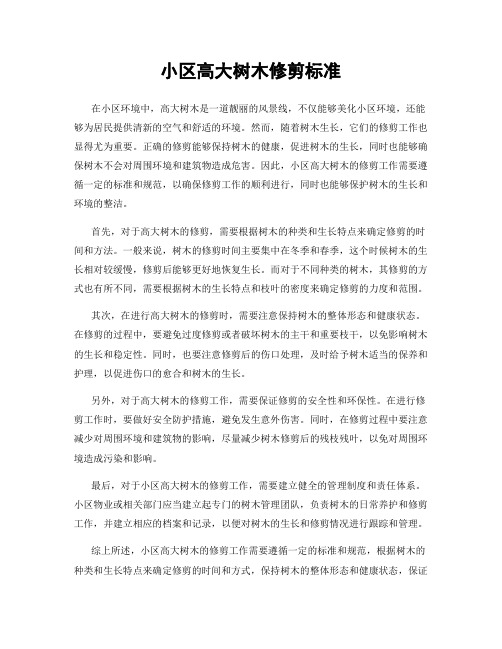 小区高大树木修剪标准

在小区环境中，高大树木是一道靓丽的风景线，不仅能够美化小区环境，还能够为居民提供清新的空气和舒适的环境。然而，随着树木生长，它们的修剪工作也显得尤为重要。正确的修剪能够保持树木的健康，促进树木的生长，同时也能够确保树木不会对周围环境和建筑物造成危害。因此，小区高大树木的修剪工作需要遵循一定的标准和规范，以确保修剪工作的顺利进行，同时也能够保护树木的生长和环境的整洁。

首先，对于高大树木的修剪，需要根据树木的种类和生长特点来确定修剪的时间和方法。一般来说，树木的修剪时间主要集中在冬季和春季，这个时候树木的生长相对较缓慢，修剪后能够更好地恢复生长。而对于不同种类的树木，其修剪的方式也有所不同，需要根据树木的生长特点和枝叶的密度来确定修剪的力度和范围。

其次，在进行高大树木的修剪时，需要注意保持树木的整体形态和健康状态。在修剪的过程中，要避免过度修剪或者破坏树木的主干和重要枝干，以免影响树木的生长和稳定性。同时，也要注意修剪后的伤口处理，及时给予树木适当的保养和护理，以促进伤口的愈合和树木的生长。

另外，对于高大树木的修剪工作，需要保证修剪的安全性和环保性。在进行修剪工作时，要做好安全防护措施，避免发生意外伤害。同时，在修剪过程中要注意减少对周围环境和建筑物的影响，尽量减少树木修剪后的残枝残叶，以免对周围环境造成污染和影响。

最后，对于小区高大树木的修剪工作，需要建立健全的管理制度和责任体系。小区物业或相关部门应当建立起专门的树木管理团队，负责树木的日常养护和修剪工作，并建立相应的档案和记录，以便对树木的生长和修剪情况进行跟踪和管理。

综上所述，小区高大树木的修剪工作需要遵循一定的标准和规范，根据树木的种类和生长特点来确定修剪的时间和方式，保持树木的整体形态和健康状态，保证